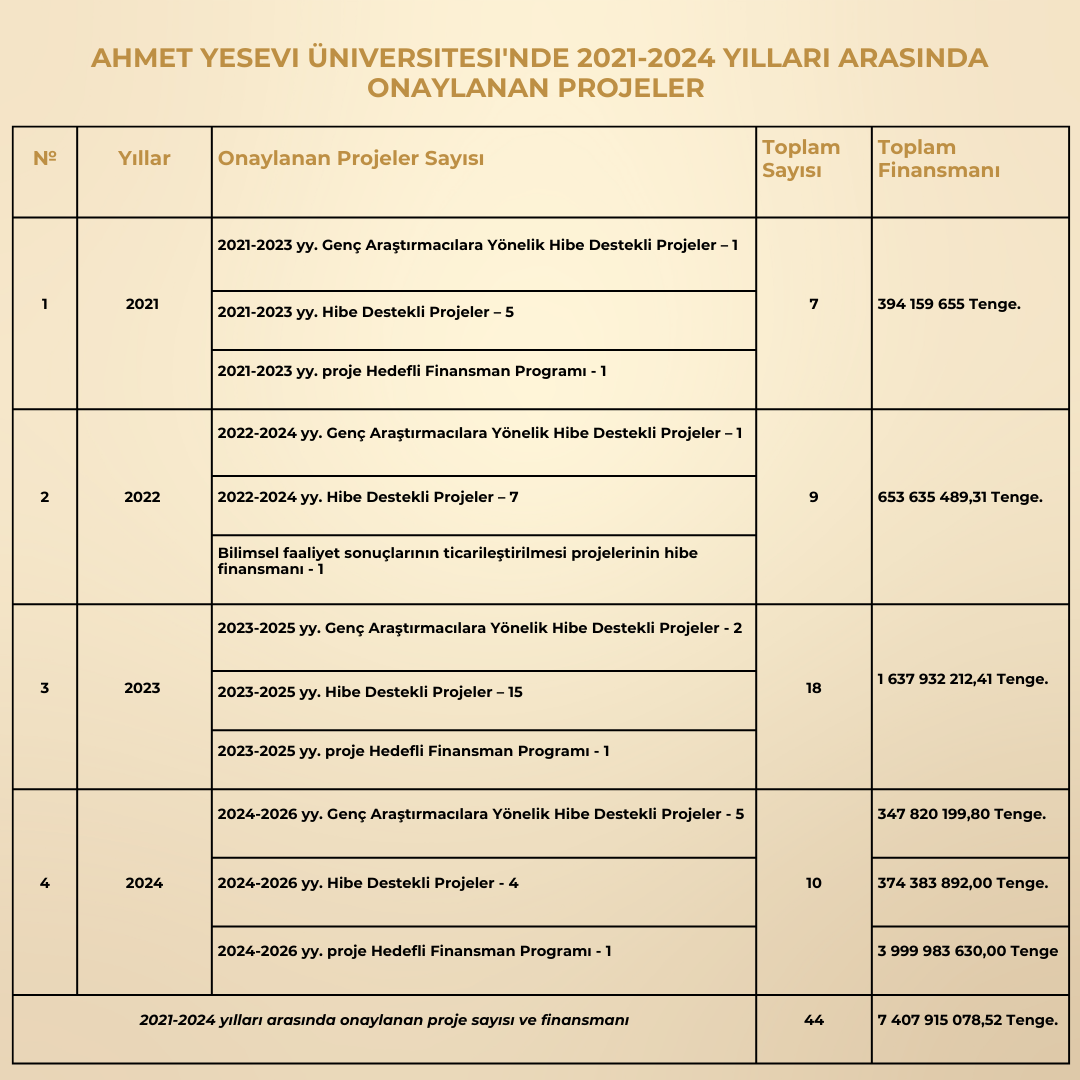 AHMET YESEVI ÜNIVERSITESI'NDE 2021-2024 YILLARI ARASINDA ONAYLANAN PROJELER

| № | Yıllar | Onaylanan Projeler Sayısı | Toplam Sayısı | Toplam Finansmanı |
|---|---|---|---|---|
| 1 | 2021 | 2021-2023 yy. Genç Araştırmacılara Yönelik Hibe Destekli Projeler – 1 | 7 | 394 159 655 Tenge. |
| | | 2021-2023 yy. Hibe Destekli Projeler – 5 | | |
| | | 2021-2023 yy. proje Hedefli Finansman Programı - 1 | | |
| 2 | 2022 | 2022-2024 yy. Genç Araştırmacılara Yönelik Hibe Destekli Projeler – 1 | 9 | 653 635 489,31 Tenge. |
| | | 2022-2024 yy. Hibe Destekli Projeler – 7 | | |
| | | Bilimsel faaliyet sonuçlarının ticarileştirilmesi projelerinin hibe finansmanı - 1 | | |
| 3 | 2023 | 2023-2025 yy. Genç Araştırmacılara Yönelik Hibe Destekli Projeler - 2 | 18 | 1 637 932 212,41 Tenge. |
| | | 2023-2025 yy. Hibe Destekli Projeler – 15 | | |
| | | 2023-2025 yy. proje Hedefli Finansman Programı - 1 | | |
| 4 | 2024 | 2024-2026 yy. Genç Araştırmacılara Yönelik Hibe Destekli Projeler - 5 | 10 | 347 820 199,80 Tenge. |
| | | 2024-2026 yy. Hibe Destekli Projeler - 4 | | 374 383 892,00 Tenge. |
| | | 2024-2026 yy. proje Hedefli Finansman Programı - 1 | | 3 999 983 630,00 Tenge |
| 2021-2024 yılları arasında onaylanan proje sayısı ve finansmanı | | | 44 | 7 407 915 078,52 Tenge. |